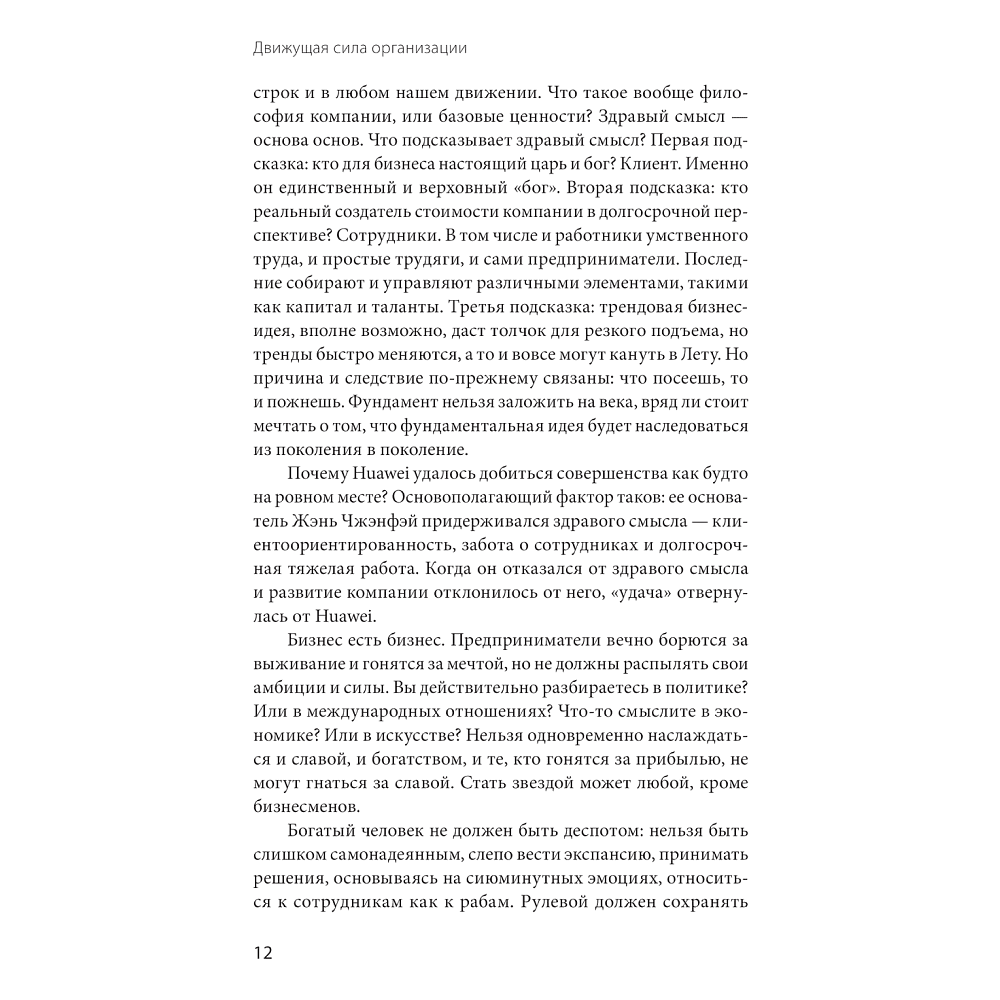 Движущая сила организации

строк и в любом нашем движении. Что такое вообще философия компании, или базовые ценности? Здравый смысл — основа основ. Что подсказывает здравый смысл? Первая подсказка: кто для бизнеса настоящий царь и бог? Клиент. Именно он единственный и верховный «бог». Вторая подсказка: кто реальный создатель стоимости компании в долгосрочной перспективе? Сотрудники. В том числе и работники умственного труда, и простые трудяги, и сами предприниматели. Последние собирают и управляют различными элементами, такими как капитал и таланты. Третья подсказка: трендовая бизнес-идея, вполне возможно, даст толчок для резкого подъема, но тренды быстро меняются, а то и вовсе могут кануть в Лету. Но причина и следствие по-прежнему связаны: что посеешь, то и пожнешь. Фундамент нельзя заложить на века, вряд ли стоит мечтать о том, что фундаментальная идея будет наследоваться из поколения в поколение.

Почему Huawei удалось добиться совершенства как будто на ровном месте? Основополагающий фактор таков: ее основатель Жэнь Чжэнфэй придерживался здравого смысла — клиентоориентированность, забота о сотрудниках и долгосрочная тяжелая работа. Когда он отказался от здравого смысла и развитие компании отклонилось от него, «удача» отвернулась от Huawei.

Бизнес есть бизнес. Предприниматели вечно борются за выживание и гонятся за мечтой, но не должны распылять свои амбиции и силы. Вы действительно разбираетесь в политике? Или в международных отношениях? Что-то смыслите в экономике? Или в искусстве? Нельзя одновременно наслаждаться и славой, и богатством, и те, кто гонятся за прибылью, не могут гнаться за славой. Стать звездой может любой, кроме бизнесменов.

Богатый человек не должен быть деспотом: нельзя быть слишком самонадеянным, слепо вести экспансию, принимать решения, основываясь на сиюминутных эмоциях, относиться к сотрудникам как к рабам. Рулевой должен сохранять

12